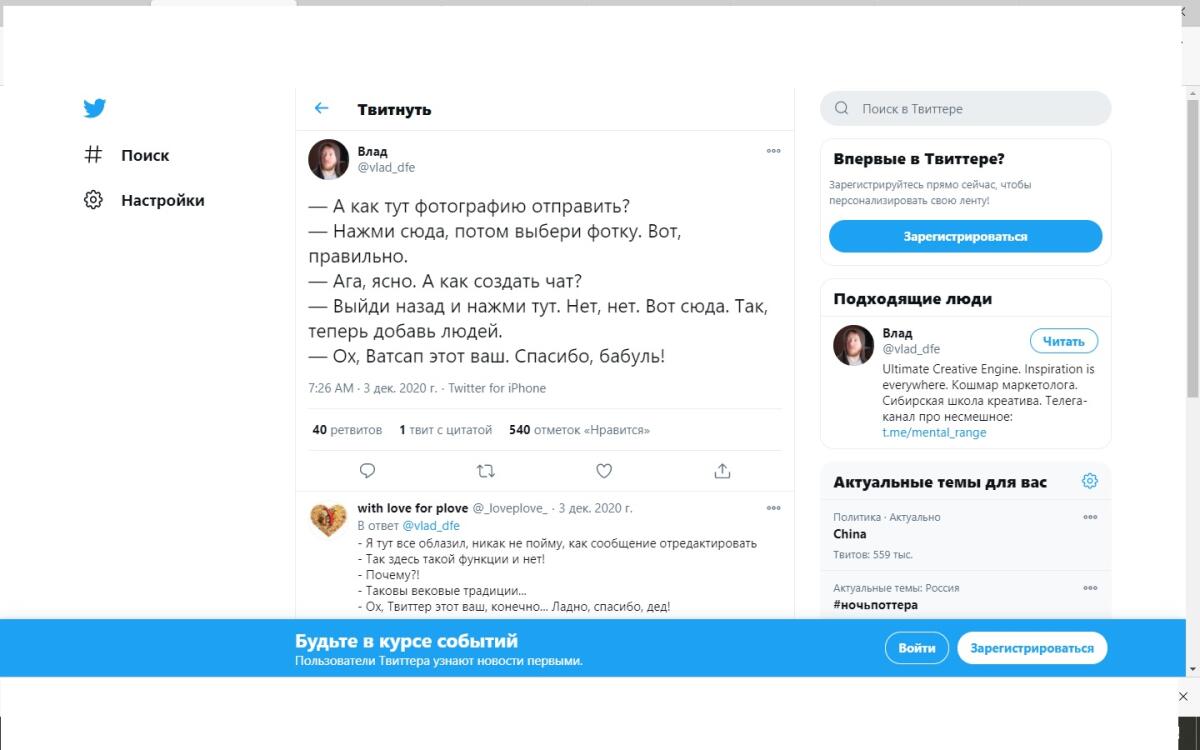 Поиск

Настройки

Твитнуть

Влад
@vlad_dfe

— А как тут фотографию отправить?
— Нажми сюда, потом выбери фотку. Вот, правильно.
— Ага, ясно. А как создать чат?
— Выйди назад и нажми тут. Нет, нет. Вот сюда. Так, теперь добавь людей.
— Ох, Ватсап этот ваш. Спасибо, бабуль!

7:26 AM · 3 дек. 2020 г. · Twitter for iPhone

40 ретвитов 1 твит с цитатой 540 отметок «Нравится»

with love for plove @_loveplove_ · 3 дек. 2020 г.
В ответ @vlad_dfe
- Я тут все облазил, никак не пойму, как сообщение отредактировать
- Так здесь такой функции и нет!
- Почему?!
- Таковы вековые традиции...
- Ох, Твиттер этот ваш, конечно... Ладно, спасибо, дед!

Поиск в Твиттере

Впервые в Твиттере?
Зарегистрируйтесь прямо сейчас, чтобы персонализировать свою ленту!
Зарегистрироваться

Подходящие люди
Влад
@vlad_dfe
Читать
Ultimate Creative Engine. Inspiration is everywhere. Кошмар маркетолога. Сибирская школа креатива. Телега-канал про несмешное: t.me/mental_range

Актуальные темы для вас
Политика · Актуально
China
Твитов: 559 тыс.
Актуальные темы: Россия
#ночьпоттера

Будьте в курсе событий
Пользователи Твиттера узнают новости первыми.
Войти
Зарегистрироваться